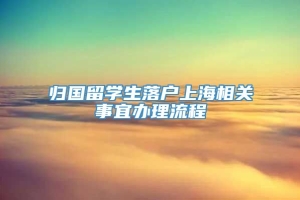 归国留学生落户上海相关事宜办理流程